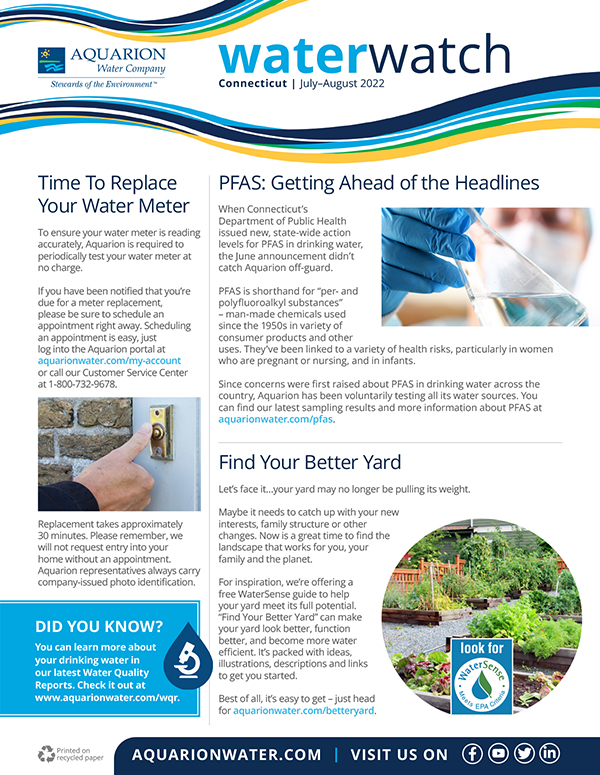 AQUARION
Water Company
Stewards of the Environment™

waterwatch
Connecticut | July–August 2022

Time To Replace Your Water Meter

To ensure your water meter is reading accurately, Aquarion is required to periodically test your water meter at no charge.

If you have been notified that you're due for a meter replacement, please be sure to schedule an appointment right away. Scheduling an appointment is easy, just log into the Aquarion portal at aquarionwater.com/my-account or call our Customer Service Center at 1-800-732-9678.

Replacement takes approximately 30 minutes. Please remember, we will not request entry into your home without an appointment. Aquarion representatives always carry company-issued photo identification.

DID YOU KNOW?
You can learn more about your drinking water in our latest Water Quality Reports. Check it out at www.aquarionwater.com/wqr.

PFAS: Getting Ahead of the Headlines

When Connecticut's Department of Public Health issued new, state-wide action levels for PFAS in drinking water, the June announcement didn't catch Aquarion off-guard.

PFAS is shorthand for "per- and polyfluoroalkyl substances" – man-made chemicals used since the 1950s in variety of consumer products and other uses. They've been linked to a variety of health risks, particularly in women who are pregnant or nursing, and in infants.

Since concerns were first raised about PFAS in drinking water across the country, Aquarion has been voluntarily testing all its water sources. You can find our latest sampling results and more information about PFAS at aquarionwater.com/pfas.

Find Your Better Yard

Let's face it...your yard may no longer be pulling its weight.

Maybe it needs to catch up with your new interests, family structure or other changes. Now is a great time to find the landscape that works for you, your family and the planet.

For inspiration, we're offering a free WaterSense guide to help your yard meet its full potential. "Find Your Better Yard" can make your yard look better, function better, and become more water efficient. It's packed with ideas, illustrations, descriptions and links to get you started.

Best of all, it's easy to get – just head for aquarionwater.com/betteryard.

look for
WaterSense
Meets EPA Criteria

Printed on recycled paper

AQUARIONWATER.COM | VISIT US ON